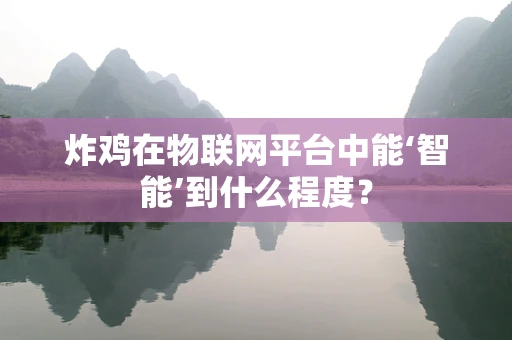 炸鸡在物联网平台中能‘智能’到什么程度？